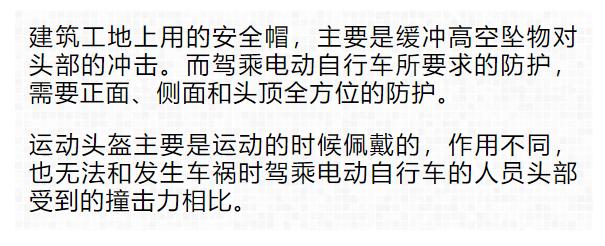 建筑工地上用的安全帽，主要是缓冲高空坠物对头部的冲击。而驾乘电动自行车所要求的防护，需要正面、侧面和头顶全方位的防护。

运动头盔主要是运动的时候佩戴的，作用不同，也无法和发生车祸时驾乘电动自行车的人员头部受到的撞击力相比。